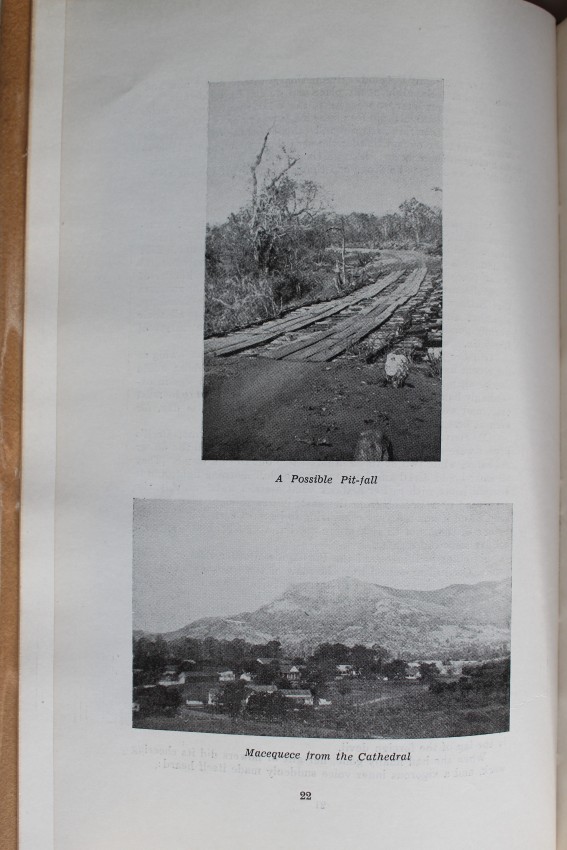 A Possible Pit-fall

Macequece from the Cathedral

22